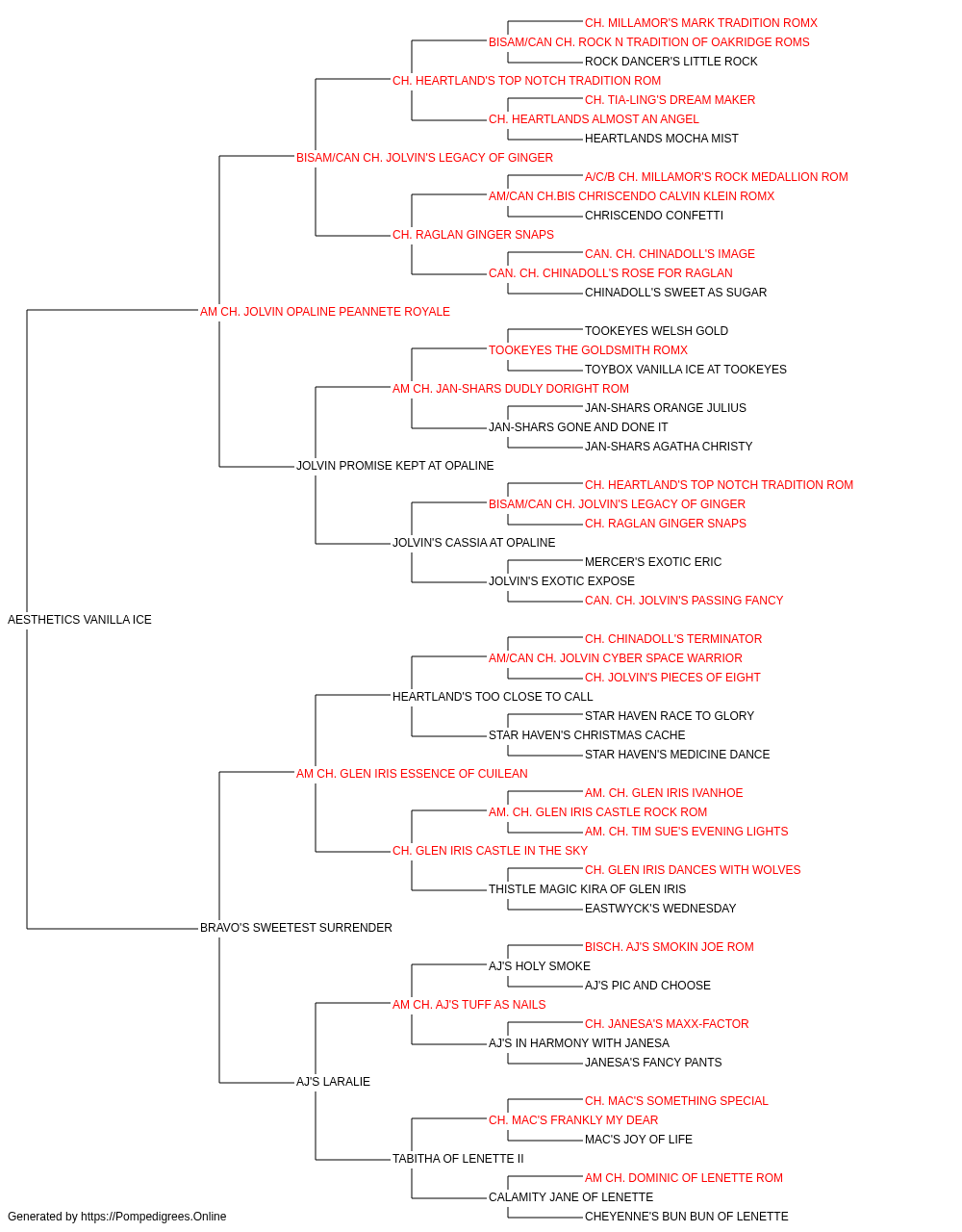 CH. MILLAMOR'S MARK TRADITION ROMX
BISAM/CAN CH. ROCK N TRADITION OF OAKRIDGE ROMS
ROCK DANCER'S LITTLE ROCK
CH. HEARTLAND'S TOP NOTCH TRADITION ROM
CH. TIA-LING'S DREAM MAKER
CH. HEARTLANDS ALMOST AN ANGEL
HEARTLANDS MOCHA MIST
BISAM/CAN CH. JOLVIN'S LEGACY OF GINGER
A/C/B CH. MILLAMOR'S ROCK MEDALLION ROM
AM/CAN CH.BIS CHRISCENDO CALVIN KLEIN ROMX
CHRISCENDO CONFETTI
CH. RAGLAN GINGER SNAPS
CAN. CH. CHINADOLL'S IMAGE
CAN. CH. CHINADOLL'S ROSE FOR RAGLAN
CHINADOLL'S SWEET AS SUGAR
AM CH. JOLVIN OPALINE PEANNETE ROYALE
TOOKEYES WELSH GOLD
TOOKEYES THE GOLDSMITH ROMX
TOYBOX VANILLA ICE AT TOOKEYES
AM CH. JAN-SHARS DUDLY DORIGHT ROM
JAN-SHARS ORANGE JULIUS
JAN-SHARS GONE AND DONE IT
JAN-SHARS AGATHA CHRISTY
JOLVIN PROMISE KEPT AT OPALINE
CH. HEARTLAND'S TOP NOTCH TRADITION ROM
BISAM/CAN CH. JOLVIN'S LEGACY OF GINGER
CH. RAGLAN GINGER SNAPS
JOLVIN'S CASSIA AT OPALINE
MERCER'S EXOTIC ERIC
JOLVIN'S EXOTIC EXPOSE
CAN. CH. JOLVIN'S PASSING FANCY
AESTHETICS VANILLA ICE
CH. CHINADOLL'S TERMINATOR
AM/CAN CH. JOLVIN CYBER SPACE WARRIOR
CH. JOLVIN'S PIECES OF EIGHT
HEARTLAND'S TOO CLOSE TO CALL
STAR HAVEN RACE TO GLORY
STAR HAVEN'S CHRISTMAS CACHE
STAR HAVEN'S MEDICINE DANCE
AM CH. GLEN IRIS ESSENCE OF CUILEAN
AM. CH. GLEN IRIS IVANHOE
AM. CH. GLEN IRIS CASTLE ROCK ROM
AM. CH. TIM SUE'S EVENING LIGHTS
CH. GLEN IRIS CASTLE IN THE SKY
CH. GLEN IRIS DANCES WITH WOLVES
THISTLE MAGIC KIRA OF GLEN IRIS
EASTWYCK'S WEDNESDAY
BRAVO'S SWEETEST SURRENDER
BISCH. AJ'S SMOKIN JOE ROM
AJ'S HOLY SMOKE
AJ'S PIC AND CHOOSE
AM CH. AJ'S TUFF AS NAILS
CH. JANESA'S MAXX-FACTOR
AJ'S IN HARMONY WITH JANESA
JANESA'S FANCY PANTS
AJ'S LARALIE
CH. MAC'S SOMETHING SPECIAL
CH. MAC'S FRANKLY MY DEAR
MAC'S JOY OF LIFE
TABITHA OF LENETTE II
AM CH. DOMINIC OF LENETTE ROM
CALAMITY JANE OF LENETTE
CHEYENNE'S BUN BUN OF LENETTE
Generated by https://Pompedigrees.Online